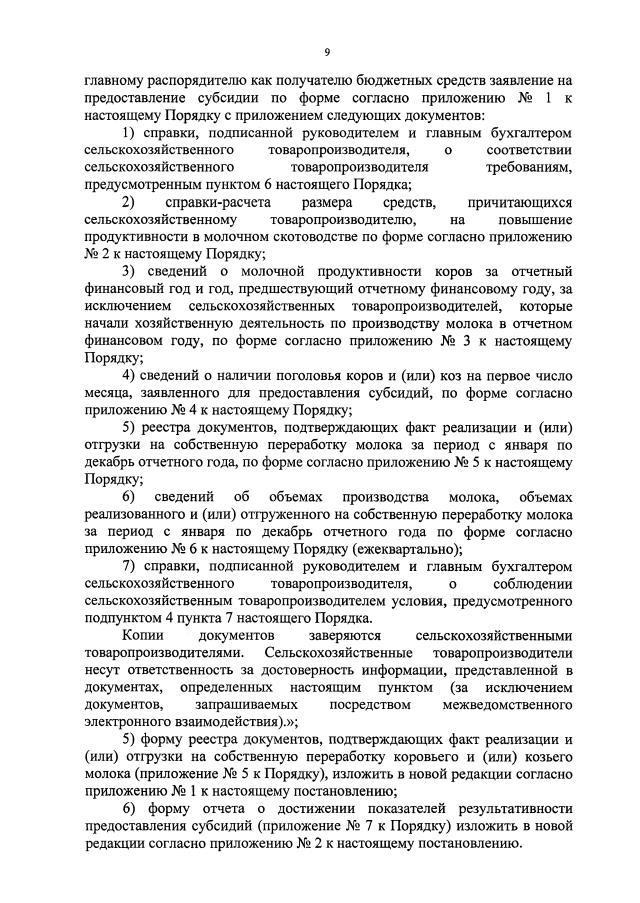 9

главному распорядителю как получателю бюджетных средств заявление на предоставление субсидии по форме согласно приложению № 1 к настоящему Порядку с приложением следующих документов:

1) справки, подписанной руководителем и главным бухгалтером сельскохозяйственного товаропроизводителя, о соответствии сельскохозяйственного товаропроизводителя требованиям, предусмотренным пунктом 6 настоящего Порядка;

2) справки-расчета размера средств, причитающихся сельскохозяйственному товаропроизводителю, на повышение продуктивности в молочном скотоводстве по форме согласно приложению № 2 к настоящему Порядку;

3) сведений о молочной продуктивности коров за отчетный финансовый год и год, предшествующий отчетному финансовому году, за исключением сельскохозяйственных товаропроизводителей, которые начали хозяйственную деятельность по производству молока в отчетном финансовом году, по форме согласно приложению № 3 к настоящему Порядку;

4) сведений о наличии поголовья коров и (или) коз на первое число месяца, заявленного для предоставления субсидий, по форме согласно приложению № 4 к настоящему Порядку;

5) реестра документов, подтверждающих факт реализации и (или) отгрузки на собственную переработку молока за период с января по декабрь отчетного года, по форме согласно приложению № 5 к настоящему Порядку;

6) сведений об объемах производства молока, объемах реализованного и (или) отгруженного на собственную переработку молока за период с января по декабрь отчетного года по форме согласно приложению № 6 к настоящему Порядку (ежеквартально);

7) справки, подписанной руководителем и главным бухгалтером сельскохозяйственного товаропроизводителя, о соблюдении сельскохозяйственным товаропроизводителем условия, предусмотренного подпунктом 4 пункта 7 настоящего Порядка.

Копии документов заверяются сельскохозяйственными товаропроизводителями. Сельскохозяйственные товаропроизводители несут ответственность за достоверность информации, представленной в документах, определенных настоящим пунктом (за исключением документов, запрашиваемых посредством межведомственного электронного взаимодействия).»;

5) форму реестра документов, подтверждающих факт реализации и (или) отгрузки на собственную переработку коровьего и (или) козьего молока (приложение № 5 к Порядку), изложить в новой редакции согласно приложению № 1 к настоящему постановлению;

6) форму отчета о достижении показателей результативности предоставления субсидий (приложение № 7 к Порядку) изложить в новой редакции согласно приложению № 2 к настоящему постановлению.